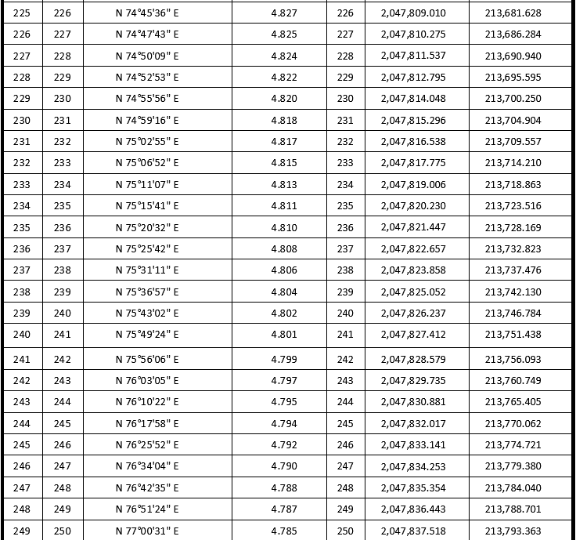 | 225 | 226 | N 74°45'36" E | 4.827 | 226 | 2,047,809.010 | 213,681.628 |
|---|---|---|---|---|---|---|
| 226 | 227 | N 74°47'43" E | 4.825 | 227 | 2,047,810.275 | 213,686.284 |
| 227 | 228 | N 74°50'09" E | 4.824 | 228 | 2,047,811.537 | 213,690.940 |
| 228 | 229 | N 74°52'53" E | 4.822 | 229 | 2,047,812.795 | 213,695.595 |
| 229 | 230 | N 74°55'56" E | 4.820 | 230 | 2,047,814.048 | 213,700.250 |
| 230 | 231 | N 74°59'16" E | 4.818 | 231 | 2,047,815.296 | 213,704.904 |
| 231 | 232 | N 75°02'55" E | 4.817 | 232 | 2,047,816.538 | 213,709.557 |
| 232 | 233 | N 75°06'52" E | 4.815 | 233 | 2,047,817.775 | 213,714.210 |
| 233 | 234 | N 75°11'07" E | 4.813 | 234 | 2,047,819.006 | 213,718.863 |
| 234 | 235 | N 75°15'41" E | 4.811 | 235 | 2,047,820.230 | 213,723.516 |
| 235 | 236 | N 75°20'32" E | 4.810 | 236 | 2,047,821.447 | 213,728.169 |
| 236 | 237 | N 75°25'42" E | 4.808 | 237 | 2,047,822.657 | 213,732.823 |
| 237 | 238 | N 75°31'11" E | 4.806 | 238 | 2,047,823.858 | 213,737.476 |
| 238 | 239 | N 75°36'57" E | 4.804 | 239 | 2,047,825.052 | 213,742.130 |
| 239 | 240 | N 75°43'02" E | 4.802 | 240 | 2,047,826.237 | 213,746.784 |
| 240 | 241 | N 75°49'24" E | 4.801 | 241 | 2,047,827.412 | 213,751.438 |
| 241 | 242 | N 75°56'06" E | 4.799 | 242 | 2,047,828.579 | 213,756.093 |
| 242 | 243 | N 76°03'05" E | 4.797 | 243 | 2,047,829.735 | 213,760.749 |
| 243 | 244 | N 76°10'22" E | 4.795 | 244 | 2,047,830.881 | 213,765.405 |
| 244 | 245 | N 76°17'58" E | 4.794 | 245 | 2,047,832.017 | 213,770.062 |
| 245 | 246 | N 76°25'52" E | 4.792 | 246 | 2,047,833.141 | 213,774.721 |
| 246 | 247 | N 76°34'04" E | 4.790 | 247 | 2,047,834.253 | 213,779.380 |
| 247 | 248 | N 76°42'35" E | 4.788 | 248 | 2,047,835.354 | 213,784.040 |
| 248 | 249 | N 76°51'24" E | 4.787 | 249 | 2,047,836.443 | 213,788.701 |
| 249 | 250 | N 77°00'31" E | 4.785 | 250 | 2,047,837.518 | 213,793.363 |